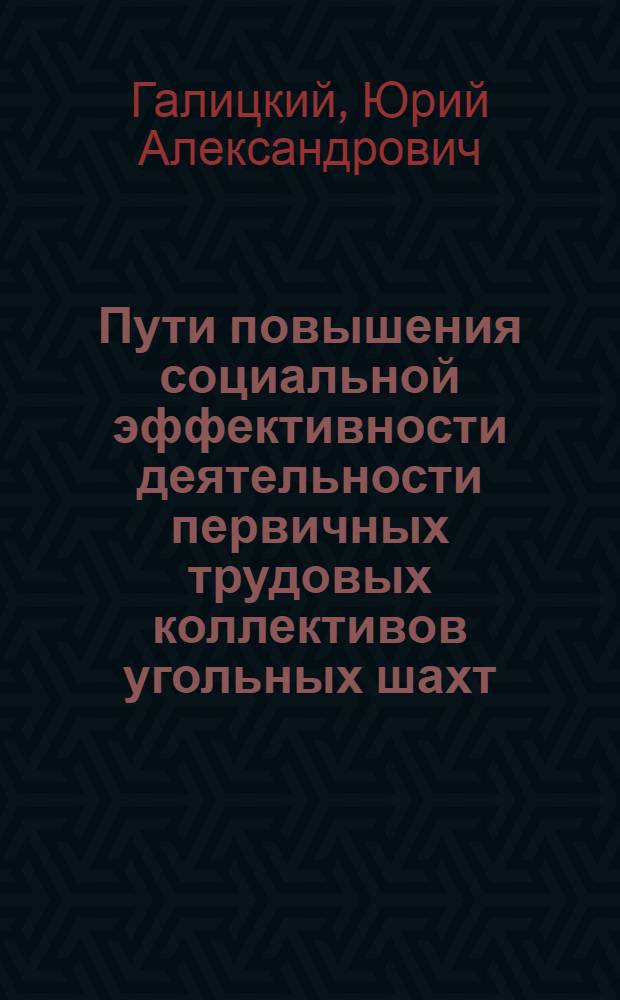 Галицкий, Юрий Александрович

Пути повышения социальной эффективности деятельности первичных трудовых коллективов угольных шахт